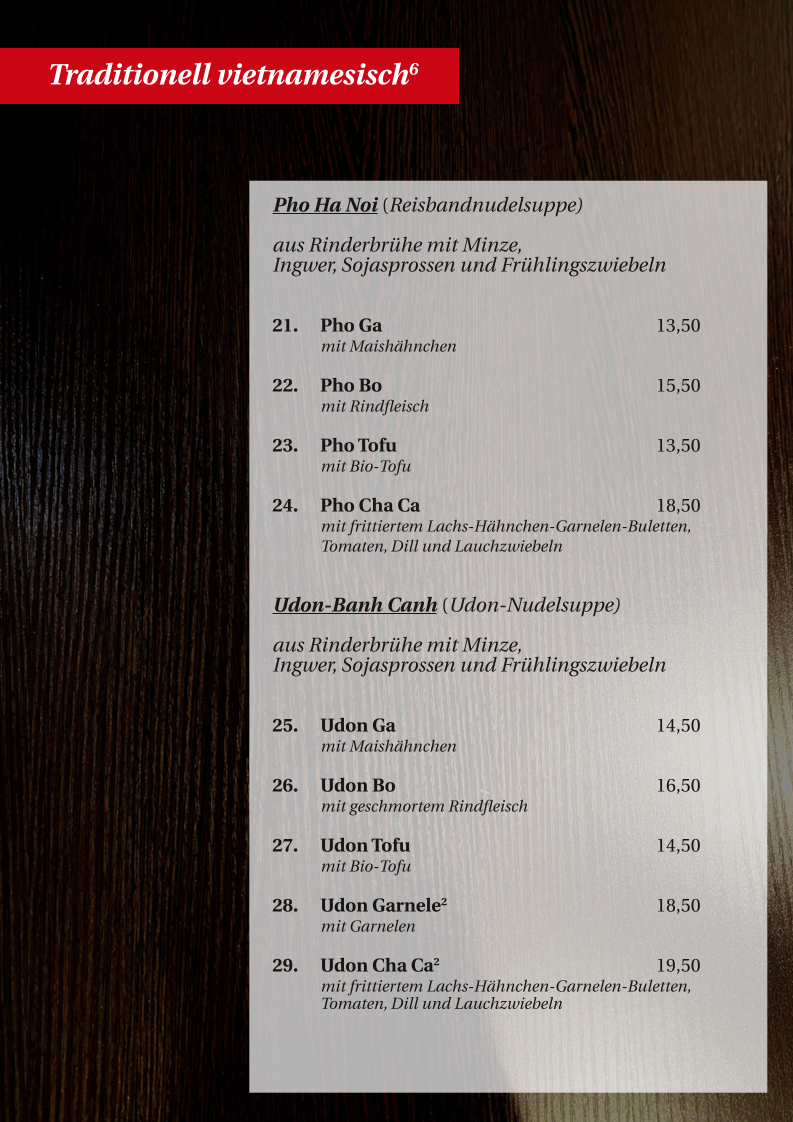 Traditionell vietnamesisch$^6$

Pho Ha Noi (Reisbandnudelsuppe)

aus Rinderbrühe mit Minze, Ingwer, Sojasprossen und Frühlingszwiebeln

21. Pho Ga 13,50
mit Maishähnchen

22. Pho Bo 15,50
mit Rindfleisch

23. Pho Tofu 13,50
mit Bio-Tofu

24. Pho Cha Ca 18,50
mit frittiertem Lachs-Hähnchen-Garnelen-Buletten, Tomaten, Dill und Lauchzwiebeln

Udon-Banh Canh (Udon-Nudelsuppe)

aus Rinderbrühe mit Minze, Ingwer, Sojasprossen und Frühlingszwiebeln

25. Udon Ga 14,50
mit Maishähnchen

26. Udon Bo 16,50
mit geschmortem Rindfleisch

27. Udon Tofu 14,50
mit Bio-Tofu

28. Udon Garnele$^2$ 18,50
mit Garnelen

29. Udon Cha Ca$^2$ 19,50
mit frittiertem Lachs-Hähnchen-Garnelen-Buletten, Tomaten, Dill und Lauchzwiebeln